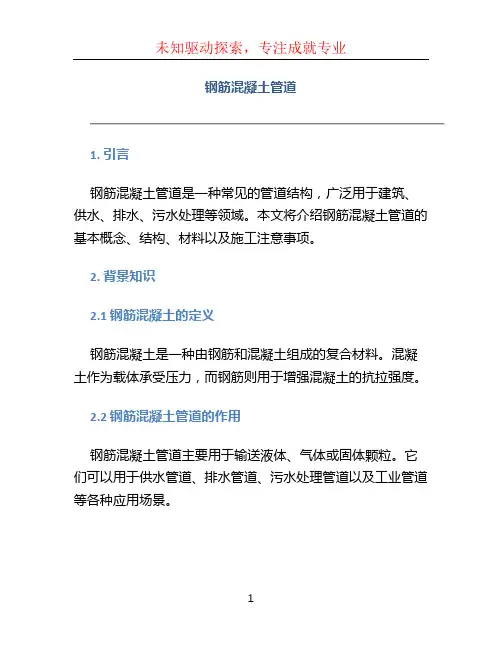 未知驱动探索，专注成就专业

钢筋混凝土管道

1. 引言

钢筋混凝土管道是一种常见的管道结构，广泛用于建筑、供水、排水、污水处理等领域。本文将介绍钢筋混凝土管道的基本概念、结构、材料以及施工注意事项。

2. 背景知识

2.1 钢筋混凝土的定义

钢筋混凝土是一种由钢筋和混凝土组成的复合材料。混凝土作为载体承受压力，而钢筋则用于增强混凝土的抗拉强度。

2.2 钢筋混凝土管道的作用

钢筋混凝土管道主要用于输送液体、气体或固体颗粒。它们可以用于供水管道、排水管道、污水处理管道以及工业管道等各种应用场景。

1